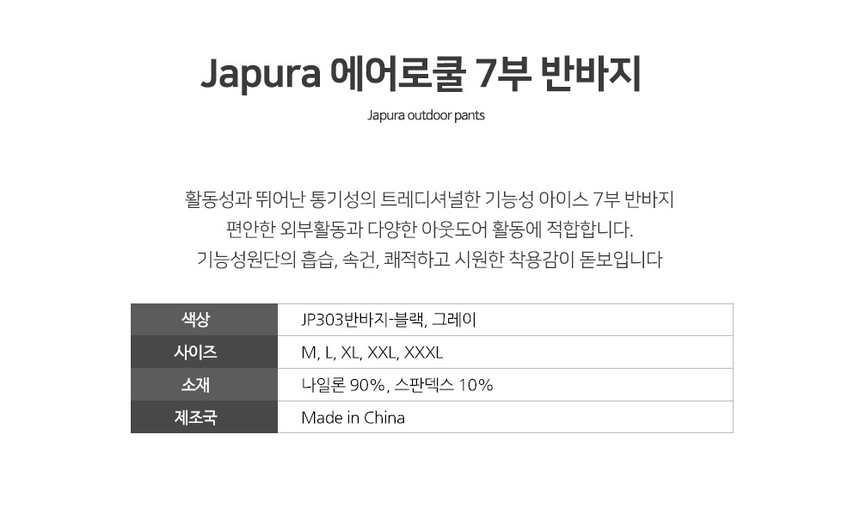 Japura 에어로쿨 7부 반바지

Japura outdoor pants

활동성과 뛰어난 통기성의 트레디셔널한 기능성 아이스 7부 반바지
편안한 외부활동과 다양한 아웃도어 활동에 적합합니다.
기능성원단의 흡습, 속건, 쾌적하고 시원한 착용감이 돋보입니다

색상
JP303반바지-블랙, 그레이

사이즈
M, L, XL, XXL, XXXL

소재
나일론 90%, 스판덱스 10%

제조국
Made in China